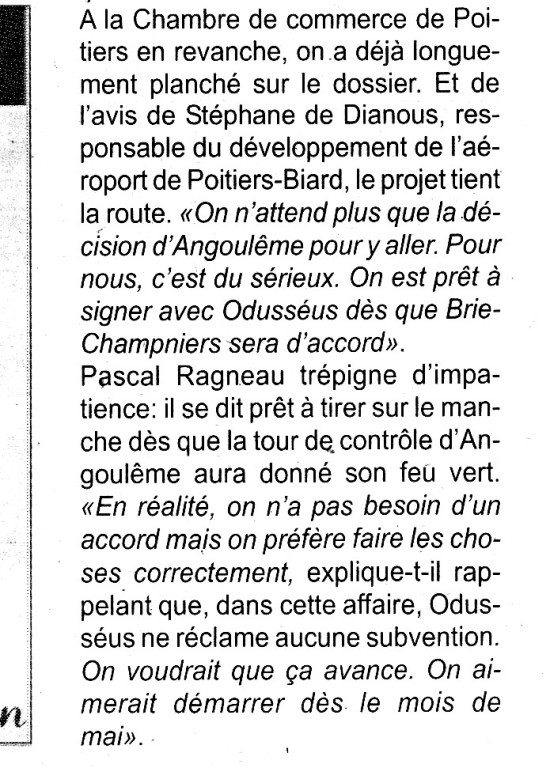 A la Chambre de commerce de Poitiers en revanche, on a déjà longuement planché sur le dossier. Et de l'avis de Stéphane de Dianous, responsable du développement de l'aéroport de Poitiers-Biard, le projet tient la route. «On n'attend plus que la décision d'Angoulême pour y aller. Pour nous, c'est du sérieux. On est prêt à signer avec Odusséus dès que Brie-Champniers sera d'accord».
Pascal Ragneau trépigne d'impatience: il se dit prêt à tirer sur le manche dès que la tour de contrôle d'Angoulême aura donné son feu vert. «En réalité, on n'a pas besoin d'un accord mais on préfère faire les choses correctement, explique-t-il rappelant que, dans cette affaire, Odusséus ne réclame aucune subvention. On voudrait que ça avance. On aimerait démarrer dès le mois de mai».

n